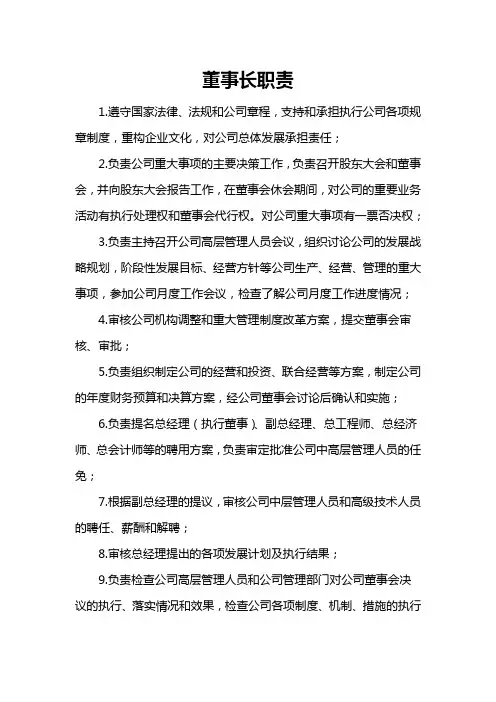 董事长职责

1.遵守国家法律、法规和公司章程，支持和承担执行公司各项规章制度，重构企业文化，对公司总体发展承担责任；

2.负责公司重大事项的主要决策工作，负责召开股东大会和董事会，并向股东大会报告工作，在董事会休会期间，对公司的重要业务活动有执行处理权和董事会代行权。对公司重大事项有一票否决权；

3.负责主持召开公司高层管理人员会议，组织讨论公司的发展战略规划，阶段性发展目标、经营方针等公司生产、经营、管理的重大事项，参加公司月度工作会议，检查了解公司月度工作进度情况；

4.审核公司机构调整和重大管理制度改革方案，提交董事会审核、审批；

5.负责组织制定公司的经营和投资、联合经营等方案，制定公司的年度财务预算和决算方案，经公司董事会讨论后确认和实施；

6.负责提名总经理（执行董事）、副总经理、总工程师、总经济师、总会计师等的聘用方案，负责审定批准公司中高层管理人员的任免；

7.根据副总经理的提议，审核公司中层管理人员和高级技术人员的聘任、薪酬和解聘；

8.审核总经理提出的各项发展计划及执行结果；

9.负责检查公司高层管理人员和公司管理部门对公司董事会决议的执行、落实情况和效果，检查公司各项制度、机制、措施的执行